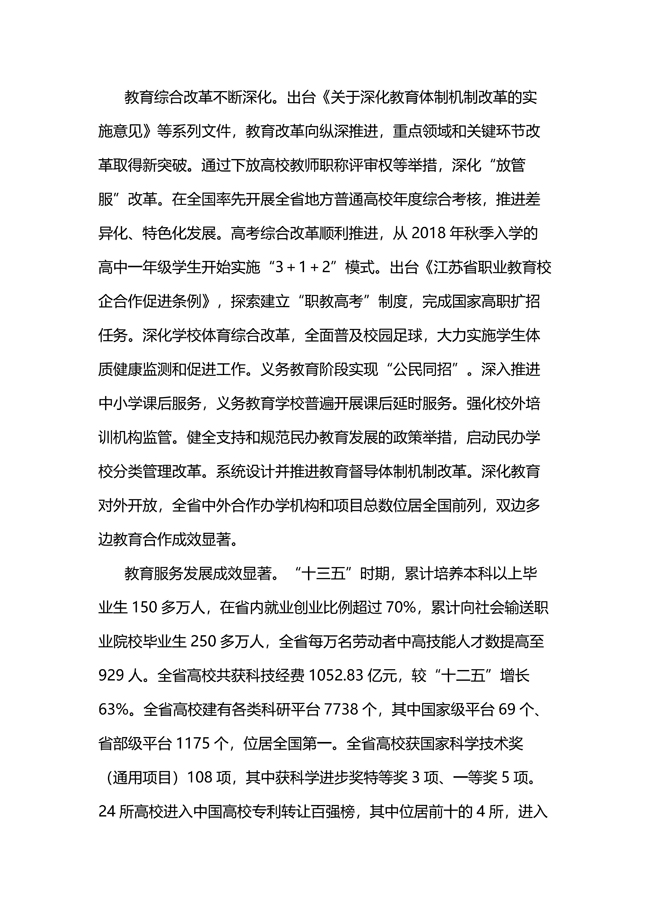 教育综合改革不断深化。出台《关于深化教育体制机制改革的实施意见》等系列文件，教育改革向纵深推进，重点领域和关键环节改革取得新突破。通过下放高校教师职称评审权等举措，深化“放管服”改革。在全国率先开展全省地方普通高校年度综合考核，推进差异化、特色化发展。高考综合改革顺利推进，从 2018 年秋季入学的高中一年级学生开始实施“3 + 1 + 2”模式。出台《江苏省职业教育校企合作促进条例》，探索建立“职教高考”制度，完成国家高职扩招任务。深化学校体育综合改革，全面普及校园足球，大力实施学生体质健康监测和促进工作。义务教育阶段实现“公民同招”。深入推进中小学课后服务，义务教育学校普遍开展课后延时服务。强化校外培训机构监管。健全支持和规范民办教育发展的政策举措，启动民办学校分类管理改革。系统设计并推进教育督导体制机制改革。深化教育对外开放，全省中外合作办学机构和项目总数位居全国前列，双边多边教育合作成效显著。

教育服务发展成效显著。“十三五”时期，累计培养本科以上毕业生 150 多万人，在省内就业创业比例超过 70%，累计向社会输送职业院校毕业生 250 多万人，全省每万名劳动者中高技能人才数提高至 929 人。全省高校共获科技经费 1052.83 亿元，较“十二五”增长 63%。全省高校建有各类科研平台 7738 个，其中国家级平台 69 个、省部级平台 1175 个，位居全国第一。全省高校获国家科学技术奖（通用项目）108 项，其中获科学进步奖特等奖 3 项、一等奖 5 项。24 所高校进入中国高校专利转让百强榜，其中位居前十的 4 所，进入